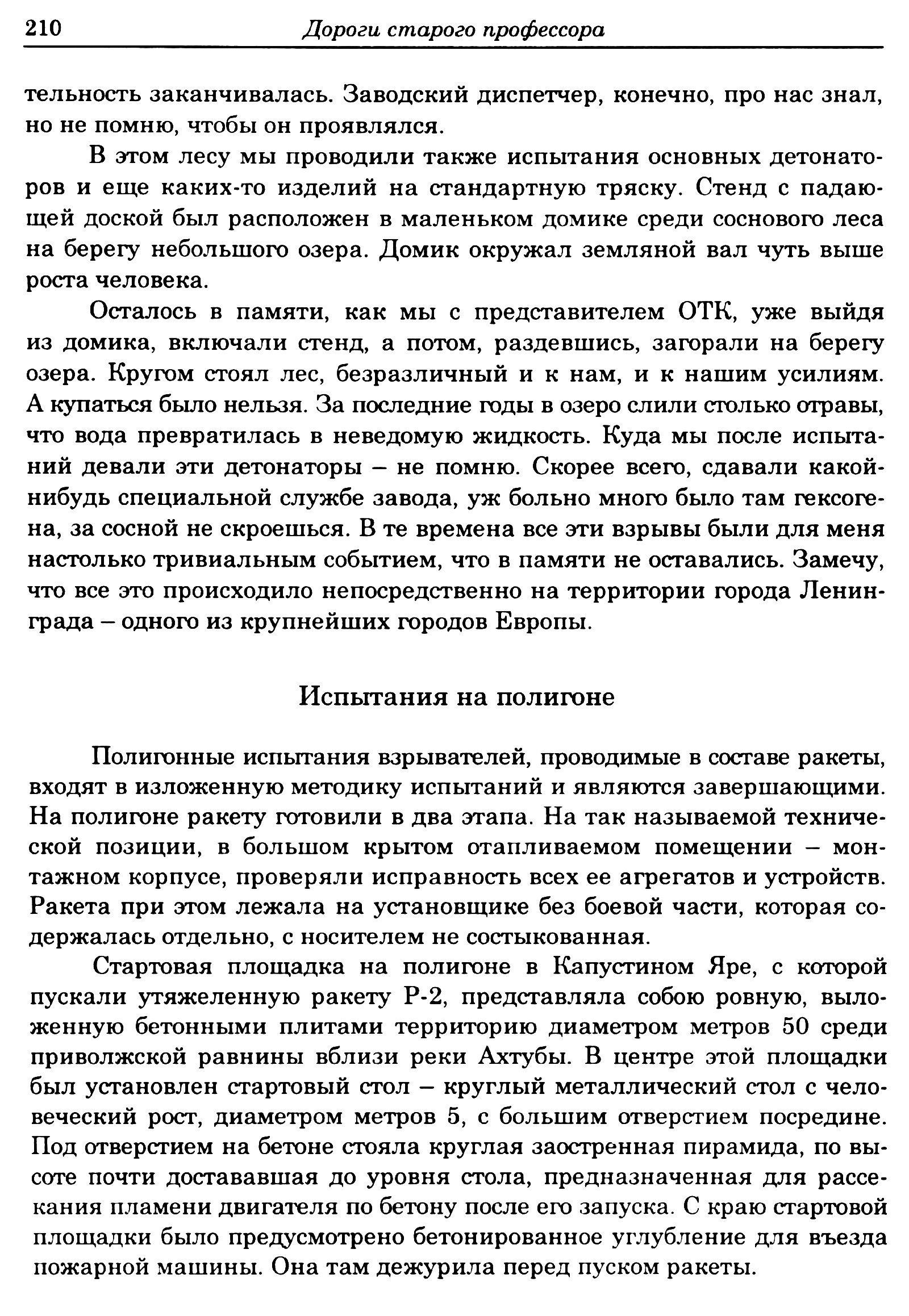 210 Дороги старого профессора

тельность заканчивалась. Заводский диспетчер, конечно, про нас знал, но не помню, чтобы он проявлялся.

В этом лесу мы проводили также испытания основных детонаторов и еще каких-то изделий на стандартную тряску. Стенд с падающей доской был расположен в маленьком домике среди соснового леса на берегу небольшого озера. Домик окружал земляной вал чуть выше роста человека.

Осталось в памяти, как мы с представителем ОТК, уже выйдя из домика, включали стенд, а потом, раздевшись, загорали на берегу озера. Кругом стоял лес, безразличный и к нам, и к нашим усилиям. А купаться было нельзя. За последние годы в озеро слили столько отравы, что вода превратилась в неведомую жидкость. Куда мы после испытаний девали эти детонаторы – не помню. Скорее всего, сдавали какой-нибудь специальной службе завода, уж больно много было там гексогена, за сосной не скроешься. В те времена все эти взрывы были для меня настолько тривиальным событием, что в памяти не оставались. Замечу, что все это происходило непосредственно на территории города Ленинграда – одного из крупнейших городов Европы.

Испытания на полигоне

Полигонные испытания взрывателей, проводимые в составе ракеты, входят в изложенную методику испытаний и являются завершающими. На полигоне ракету готовили в два этапа. На так называемой технической позиции, в большом крытом отапливаемом помещении – монтажном корпусе, проверяли исправность всех ее агрегатов и устройств. Ракета при этом лежала на установщике без боевой части, которая содержалась отдельно, с носителем не состыкованная.

Стартовая площадка на полигоне в Капустином Яре, с которой пускали утяжеленную ракету Р-2, представляла собою ровную, выложенную бетонными плитами территорию диаметром метров 50 среди приволжской равнины вблизи реки Ахтубы. В центре этой площадки был установлен стартовый стол – круглый металлический стол с человеческий рост, диаметром метров 5, с большим отверстием посредине. Под отверстием на бетоне стояла круглая заостренная пирамида, по высоте почти достававшая до уровня стола, предназначенная для рассекания пламени двигателя по бетону после его запуска. С краю стартовой площадки было предусмотрено бетонированное углубление для въезда пожарной машины. Она там дежурила перед пуском ракеты.